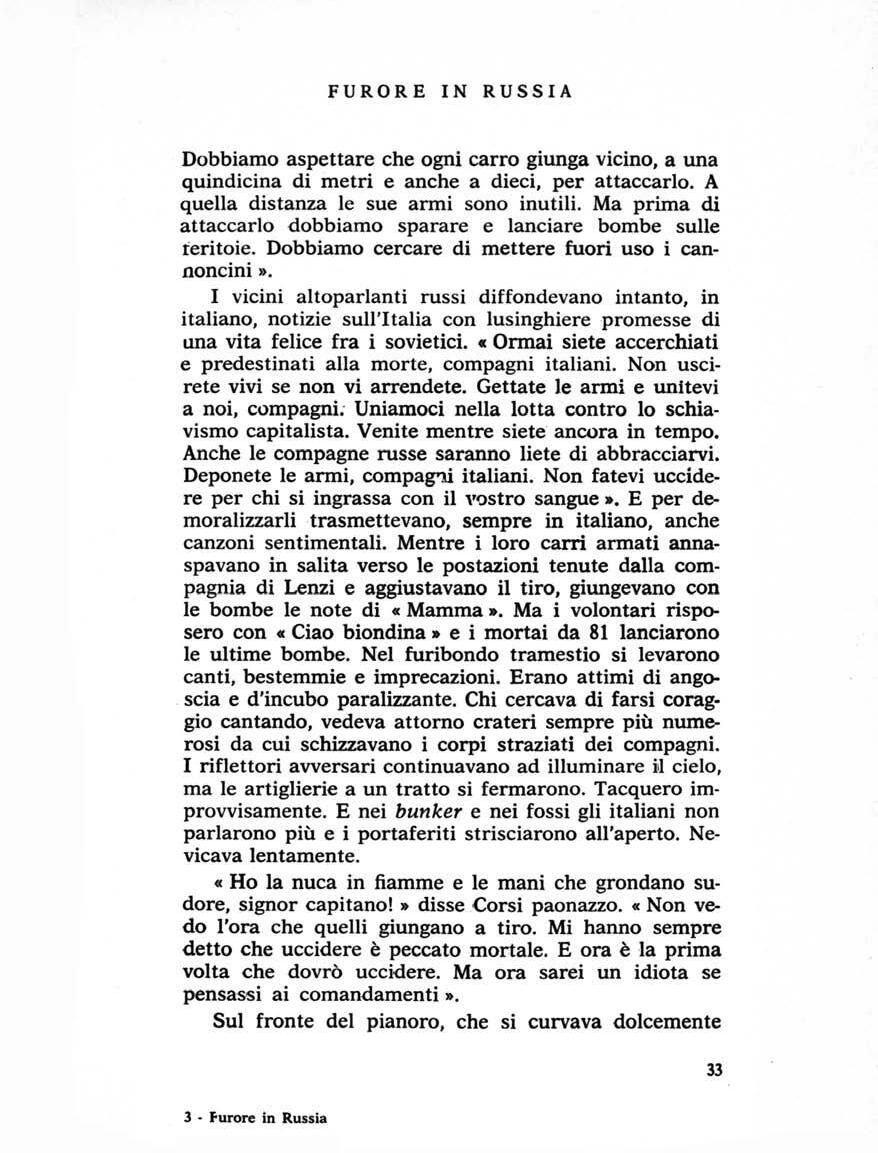 FURORE IN RUSSIA

Dobbiamo aspettare che ogni carro giunga vicino, a una quindicina di metri e anche a dieci, per attaccarlo. A quella distanza le sue armi sono inutili. Ma prima di attaccarlo dobbiamo sparare e lanciare bombe sulle feritoie. Dobbiamo cercare di mettere fuori uso i cannoncini ».

I vicini altoparlanti russi diffondevano intanto, in italiano, notizie sull'Italia con lusinghiere promesse di una vita felice fra i sovietici. « Ormai siete accerchiati e predestinati alla morte, compagni italiani. Non uscirete vivi se non vi arrendete. Gettate le armi e unitevi a noi, compagni. Uniamoci nella lotta contro lo schiavismo capitalista. Venite mentre siete ancora in tempo. Anche le compagne russe saranno liete di abbracciarvi. Deponete le armi, compagni italiani. Non fatevi uccidere per chi si ingrassa con il vostro sangue ». E per demoralizzarli trasmettevano, sempre in italiano, anche canzoni sentimentali. Mentre i loro carri armati annaspavano in salita verso le postazioni tenute dalla compagnia di Lenzi e aggiustavano il tiro, giungevano con le bombe le note di « Mamma ». Ma i volontari risposero con « Ciao biondina » e i mortai da 81 lanciarono le ultime bombe. Nel furibondo tramestio si levarono canti, bestemmie e imprecazioni. Erano attimi di angoscia e d'incubo paralizzante. Chi cercava di farsi coraggio cantando, vedeva attorno crateri sempre più numerosi da cui schizzavano i corpi straziati dei compagni. I riflettori avversari continuavano ad illuminare il cielo, ma le artiglierie a un tratto si fermarono. Tacquero improvvisamente. E nei bunker e nei fossi gli italiani non parlarono più e i portaferiti strisciarono all'aperto. Nevicava lentamente.

« Ho la nuca in fiamme e le mani che grondano sudore, signor capitano! » disse Corsi paonazzo. « Non vedo l'ora che quelli giungano a tiro. Mi hanno sempre detto che uccidere è peccato mortale. E ora è la prima volta che dovrò uccidere. Ma ora sarei un idiota se pensassi ai comandamenti ».

Sul fronte del pianoro, che si curvava dolcemente

33

3 - Furore in Russia